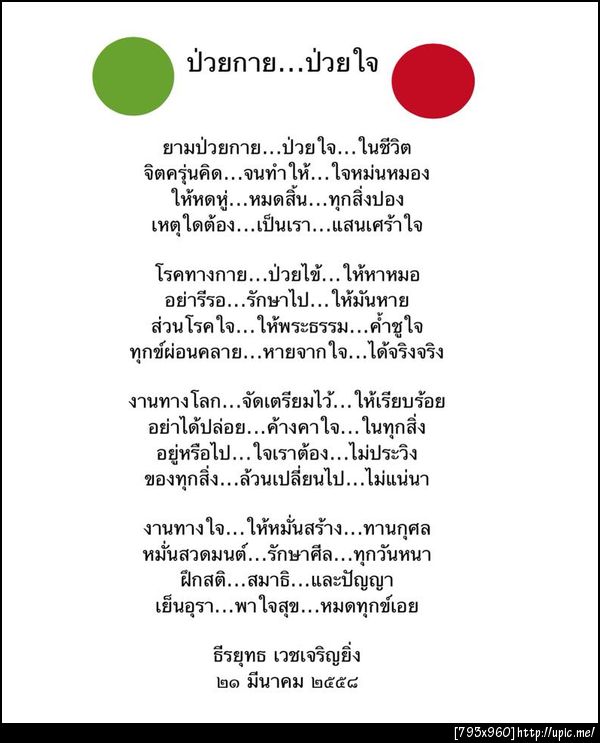 ป่วยกาย...ป่วยใจ

ยามป่วยกาย...ป่วยใจ...ในชีวิต
จิตครุ่นคิด...จนทำให้...ใจหม่นหมอง
ให้หดหู่...หมดสิ้น...ทุกสิ่งปอง
เหตุใดต้อง...เป็นเรา...แสนเศร้าใจ

โรคทางกาย...ป่วยไข้...ให้หาหมอ
อย่ารีรอ...รักษาไป...ให้มันหาย
ส่วนโรคใจ...ให้พระธรรม...ค้ำชูใจ
ทุกข์ผ่อนคลาย...หายจากใจ...ได้จริงจริง

งานทางโลก...จัดเตรียมไว้...ให้เรียบร้อย
อย่าได้ปล่อย...ค้างคาใจ...ในทุกสิ่ง
อยู่หรือไป...ใจเราต้อง...ไม่ประวิง
ของทุกสิ่ง...ล้วนเปลี่ยนไป...ไม่แน่นา

งานทางใจ...ให้หมั่นสร้าง...ทานกุศล
หมั่นสวดมนต์...รักษาศีล...ทุกวันหนา
ฝึกสติ...สมาธิ...และปัญญา
เย็นอุรา...พาใจสุข...หมดทุกข์เอย

ธีรยุทธ เวชเจริญยิ่ง
๒๑ มีนาคม ๒๕๕๘

[793x960] http://upic.me/